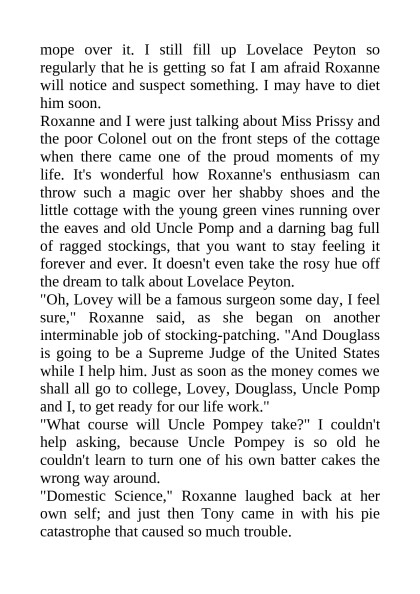 mope over it. I still fill up Lovelace Peyton so regularly that he is getting so fat I am afraid Roxanne will notice and suspect something. I may have to diet him soon.

Roxanne and I were just talking about Miss Prissy and the poor Colonel out on the front steps of the cottage when there came one of the proud moments of my life. It's wonderful how Roxanne's enthusiasm can throw such a magic over her shabby shoes and the little cottage with the young green vines running over the eaves and old Uncle Pomp and a darning bag full of ragged stockings, that you want to stay feeling it forever and ever. It doesn't even take the rosy hue off the dream to talk about Lovelace Peyton.

"Oh, Lovey will be a famous surgeon some day, I feel sure," Roxanne said, as she began on another interminable job of stocking-patching. "And Douglass is going to be a Supreme Judge of the United States while I help him. Just as soon as the money comes we shall all go to college, Lovey, Douglass, Uncle Pomp and I, to get ready for our life work."

"What course will Uncle Pompey take?" I couldn't help asking, because Uncle Pompey is so old he couldn't learn to turn one of his own batter cakes the wrong way around.

"Domestic Science," Roxanne laughed back at her own self; and just then Tony came in with his pie catastrophe that caused so much trouble.